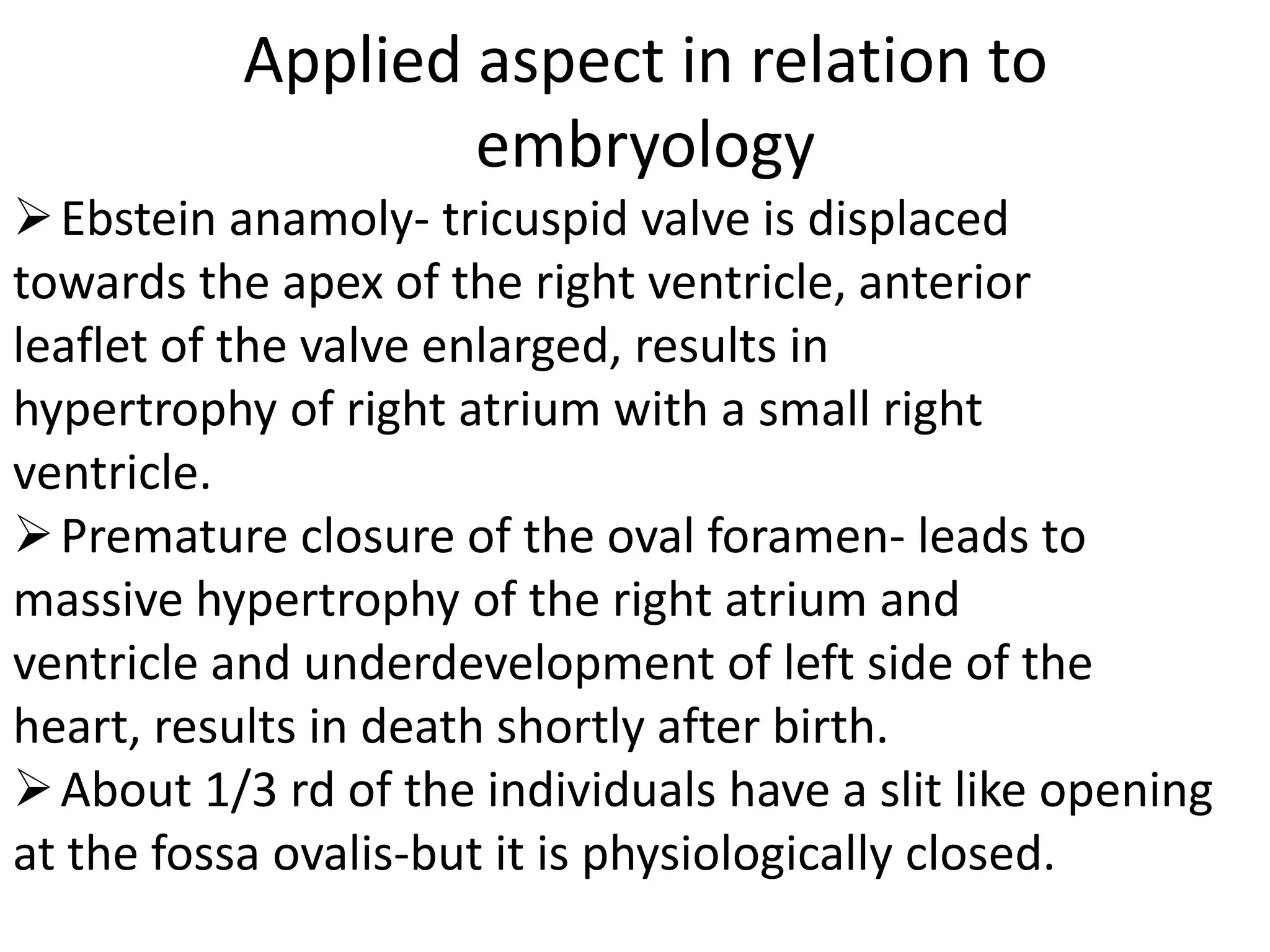 Applied aspect in relation to embryology

➢ Ebstein anamoly- tricuspid valve is displaced towards the apex of the right ventricle, anterior leaflet of the valve enlarged, results in hypertrophy of right atrium with a small right ventricle.

➢ Premature closure of the oval foramen- leads to massive hypertrophy of the right atrium and ventricle and underdevelopment of left side of the heart, results in death shortly after birth.

➢ About 1/3 rd of the individuals have a slit like opening at the fossa ovalis-but it is physiologically closed.